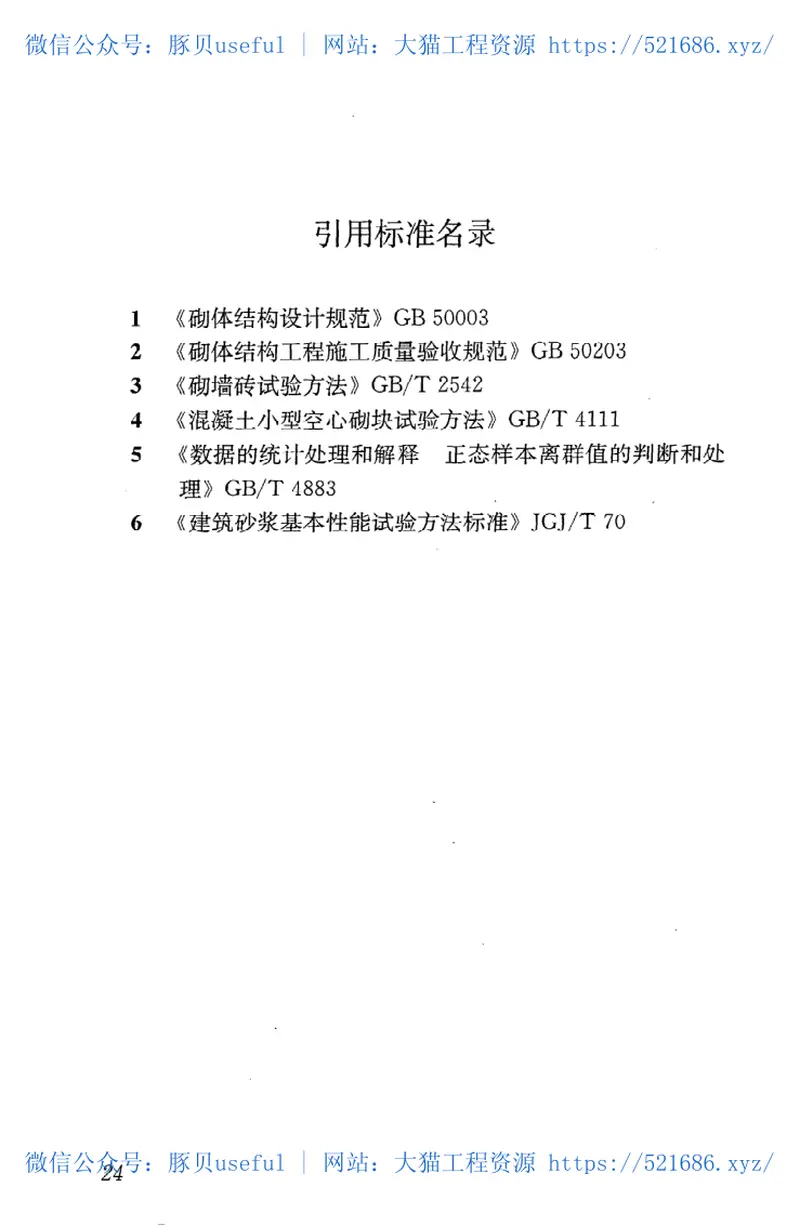 微信公众号：豚贝useful ｜ 网站：大猫工程资源 https://521686.xyz/

引用标准名录

1 《砌体结构设计规范》GB 50003
2 《砌体结构工程施工质量验收规范》GB 50203
3 《砌墙砖试验方法》GB/T 2542
4 《混凝土小型空心砌块试验方法》GB/T 4111
5 《数据的统计处理和解释 正态样本离群值的判断和处理》GB/T 4883
6 《建筑砂浆基本性能试验方法标准》JGJ/T 70

微信公众号：豚贝useful ｜ 网站：大猫工程资源 https://521686.xyz/
24